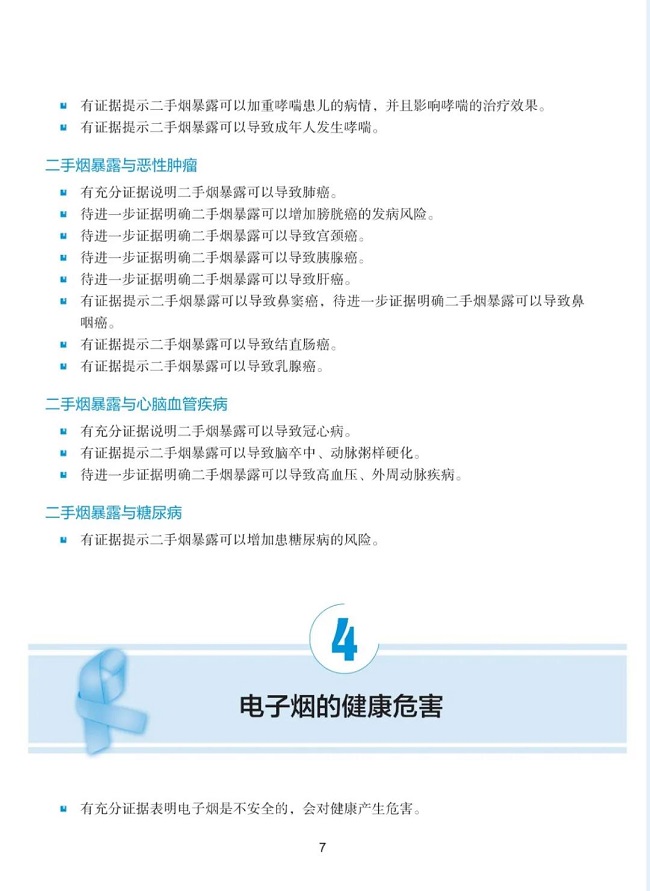 有证据提示二手烟暴露可以加重哮喘患儿的病情，并且影响哮喘的治疗效果。
有证据提示二手烟暴露可以导致成年人发生哮喘。

二手烟暴露与恶性肿瘤

有充分证据说明二手烟暴露可以导致肺癌。
待进一步证据明确二手烟暴露可以增加膀胱癌的发病风险。
待进一步证据明确二手烟暴露可以导致宫颈癌。
待进一步证据明确二手烟暴露可以导致胰腺癌。
待进一步证据明确二手烟暴露可以导致肝癌。
有证据提示二手烟暴露可以导致鼻窦癌，待进一步证据明确二手烟暴露可以导致鼻咽癌。
有证据提示二手烟暴露可以导致结直肠癌。
有证据提示二手烟暴露可以导致乳腺癌。

二手烟暴露与心脑血管疾病

有充分证据说明二手烟暴露可以导致冠心病。
有证据提示二手烟暴露可以导致脑卒中、动脉粥样硬化。
待进一步证据明确二手烟暴露可以导致高血压、外周动脉疾病。

二手烟暴露与糖尿病

有证据提示二手烟暴露可以增加患糖尿病的风险。

4

电子烟的健康危害

有充分证据表明电子烟是不安全的，会对健康产生危害。

7